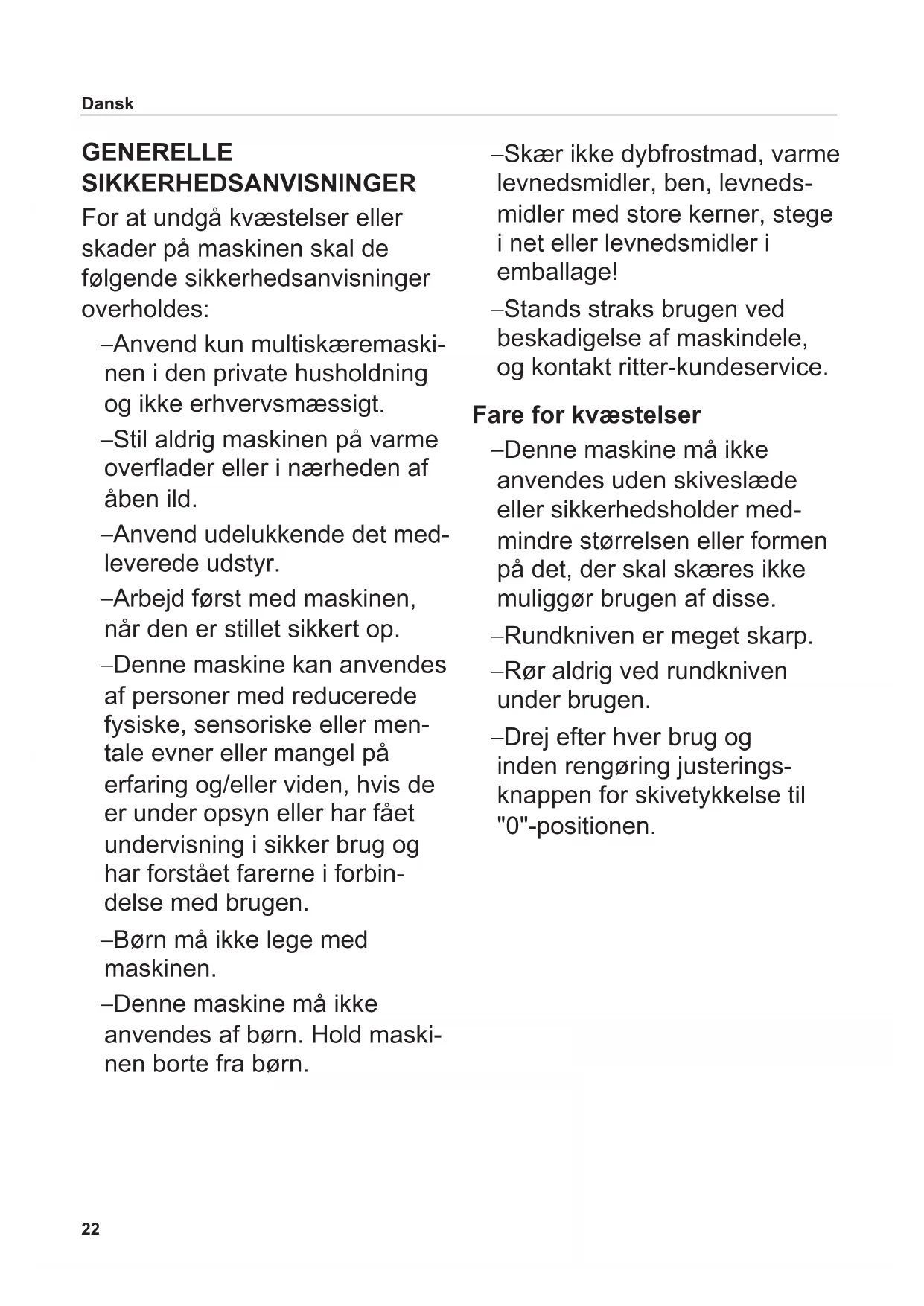 Dansk

GENERELLE SIKKERHEDSANVISNINGER

For at undgå kvæstelser eller skader på maskinen skal de følgende sikkerhedsanvisninger overholdes:

–Anvend kun multiskæremaskinen i den private husholdning og ikke erhvervsmæssigt.

–Stil aldrig maskinen på varme overflader eller i nærheden af åben ild.

–Anvend udelukkende det medleverede udstyr.

–Arbejd først med maskinen, når den er stillet sikkert op.

–Denne maskine kan anvendes af personer med reducerede fysiske, sensoriske eller mentale evner eller mangel på erfaring og/eller viden, hvis de er under opsyn eller har fået undervisning i sikker brug og har forstået farerne i forbindelse med brugen.

–Børn må ikke lege med maskinen.

–Denne maskine må ikke anvendes af børn. Hold maskinen borte fra børn.

–Skær ikke dybfrostmad, varme levnedsmidler, ben, levnedsmidler med store kerner, stege i net eller levnedsmidler i emballage!

–Stands straks brugen ved beskadigelse af maskindele, og kontakt ritter-kundeservice.

Fare for kvæstelser

–Denne maskine må ikke anvendes uden skiveslæde eller sikkerhedsholder medmindre størrelsen eller formen på det, der skal skæres ikke muliggør brugen af disse.

–Rundkniven er meget skarp.

–Rør aldrig ved rundkniven under brugen.

–Drej efter hver brug og inden rengøring justeringsknappen for skivetykkelse til "0"-positionen.

22